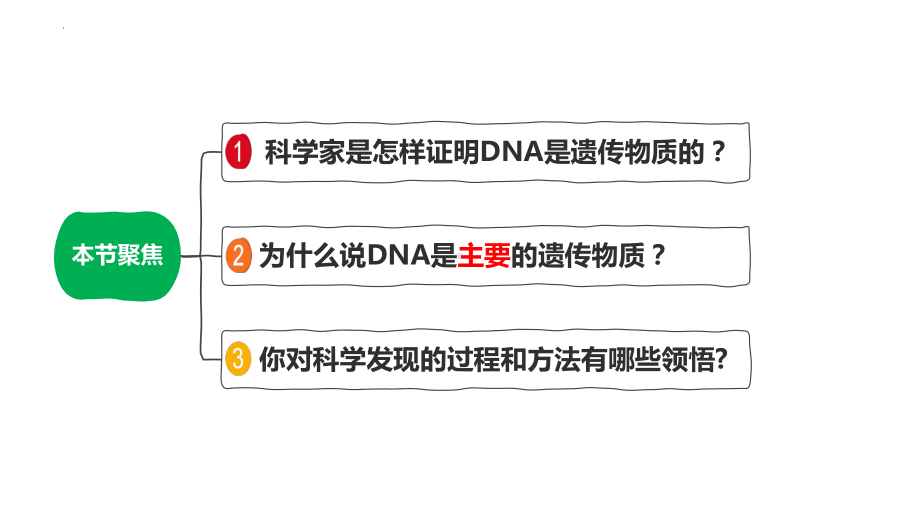 本节聚焦

1 科学家是怎样证明DNA是遗传物质的？

2 为什么说DNA是主要的遗传物质？

3 你对科学发现的过程和方法有哪些领悟?